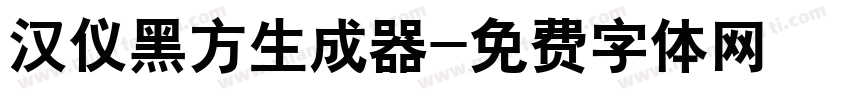 汉仪黑方生成器-免费字体网